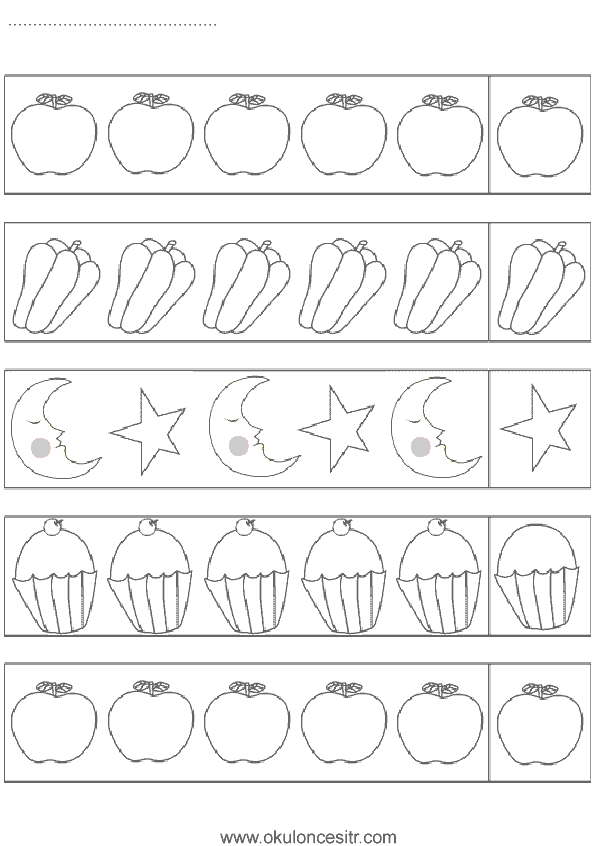 ____

www.okuloncesitr.com